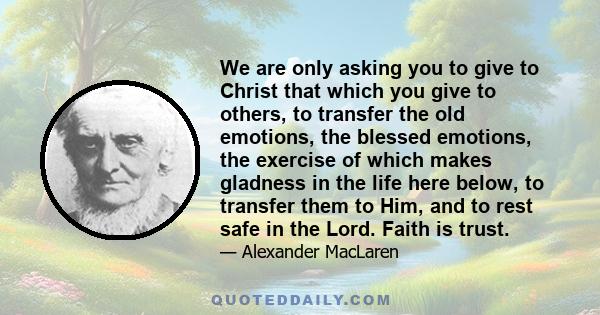 We are only asking you to give to Christ that which you give to others, to transfer the old emotions, the blessed emotions, the exercise of which makes gladness in the life here below, to transfer them to Him, and to rest safe in the Lord. Faith is trust.

— Alexander MacLaren

QUOTEDDAILY.COM